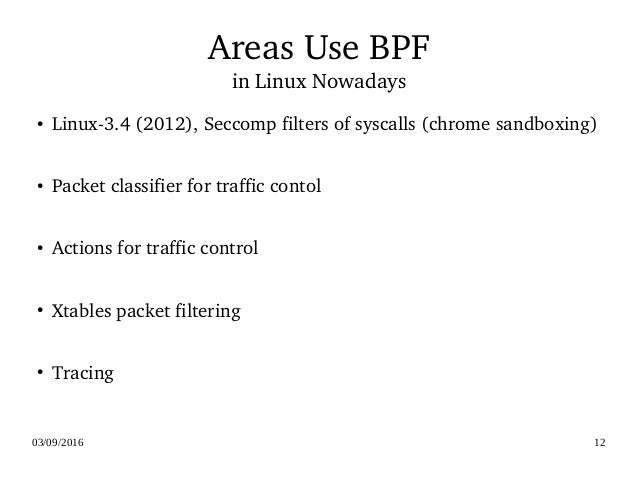 Areas Use BPF
in Linux Nowadays

• Linux-3.4 (2012), Seccomp filters of syscalls (chrome sandboxing)

• Packet classifier for traffic contol

• Actions for traffic control

• Xtables packet filtering

• Tracing

03/09/2016

12